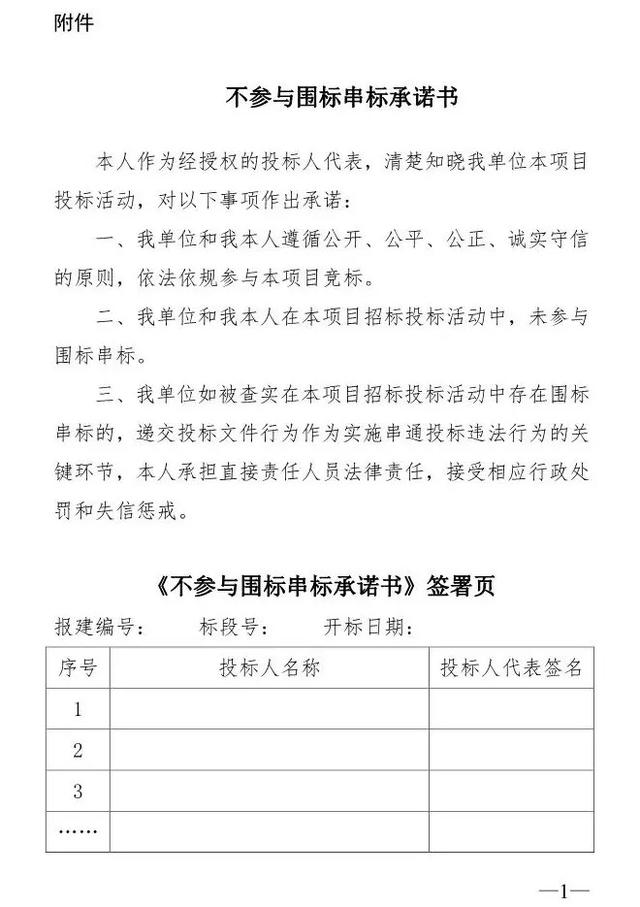 附件

不参与围标串标承诺书

本人作为经授权的投标人代表，清楚知晓我单位本项目投标活动，对以下事项作出承诺：

一、我单位和我本人遵循公开、公平、公正、诚实守信的原则，依法依规参与本项目竞标。

二、我单位和我本人在本项目招标投标活动中，未参与围标串标。

三、我单位如被查实在本项目招标投标活动中存在围标串标的，递交投标文件行为作为实施串通投标违法行为的关键环节，本人承担直接责任人员法律责任，接受相应行政处罚和失信惩戒。

《不参与围标串标承诺书》签署页

报建编号：　　标段号：　　开标日期：

| 序号 | 投标人名称 | 投标人代表签名 |
|---|---|---|
| 1 | | |
| 2 | | |
| 3 | | |
| …… | | |

—1—